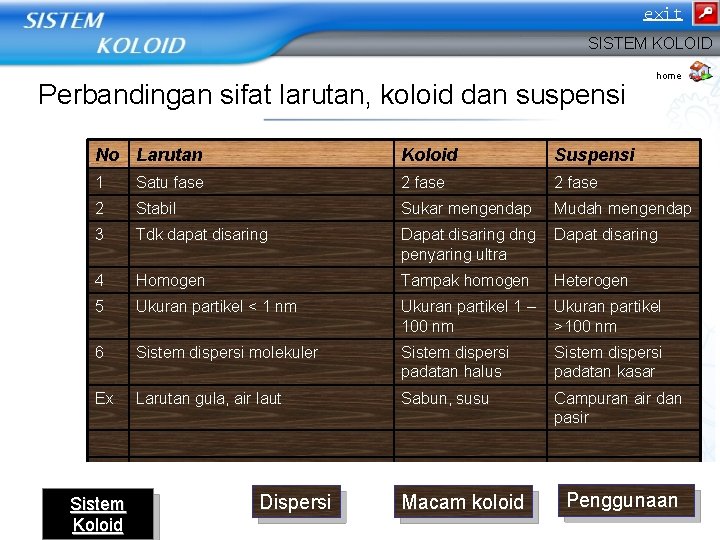 SISTEM KOLOID

exit

SISTEM KOLOID

home

Perbandingan sifat larutan, koloid dan suspensi

| No | Larutan | Koloid | Suspensi |
|---|---|---|---|
| 1 | Satu fase | 2 fase | 2 fase |
| 2 | Stabil | Sukar mengendap | Mudah mengendap |
| 3 | Tdk dapat disaring | Dapat disaring dng penyaring ultra | Dapat disaring |
| 4 | Homogen | Tampak homogen | Heterogen |
| 5 | Ukuran partikel < 1 nm | Ukuran partikel 1 – 100 nm | Ukuran partikel >100 nm |
| 6 | Sistem dispersi molekuler | Sistem dispersi padatan halus | Sistem dispersi padatan kasar |
| Ex | Larutan gula, air laut | Sabun, susu | Campuran air dan pasir |
| | | | |

Sistem Koloid

Dispersi

Macam koloid

Penggunaan